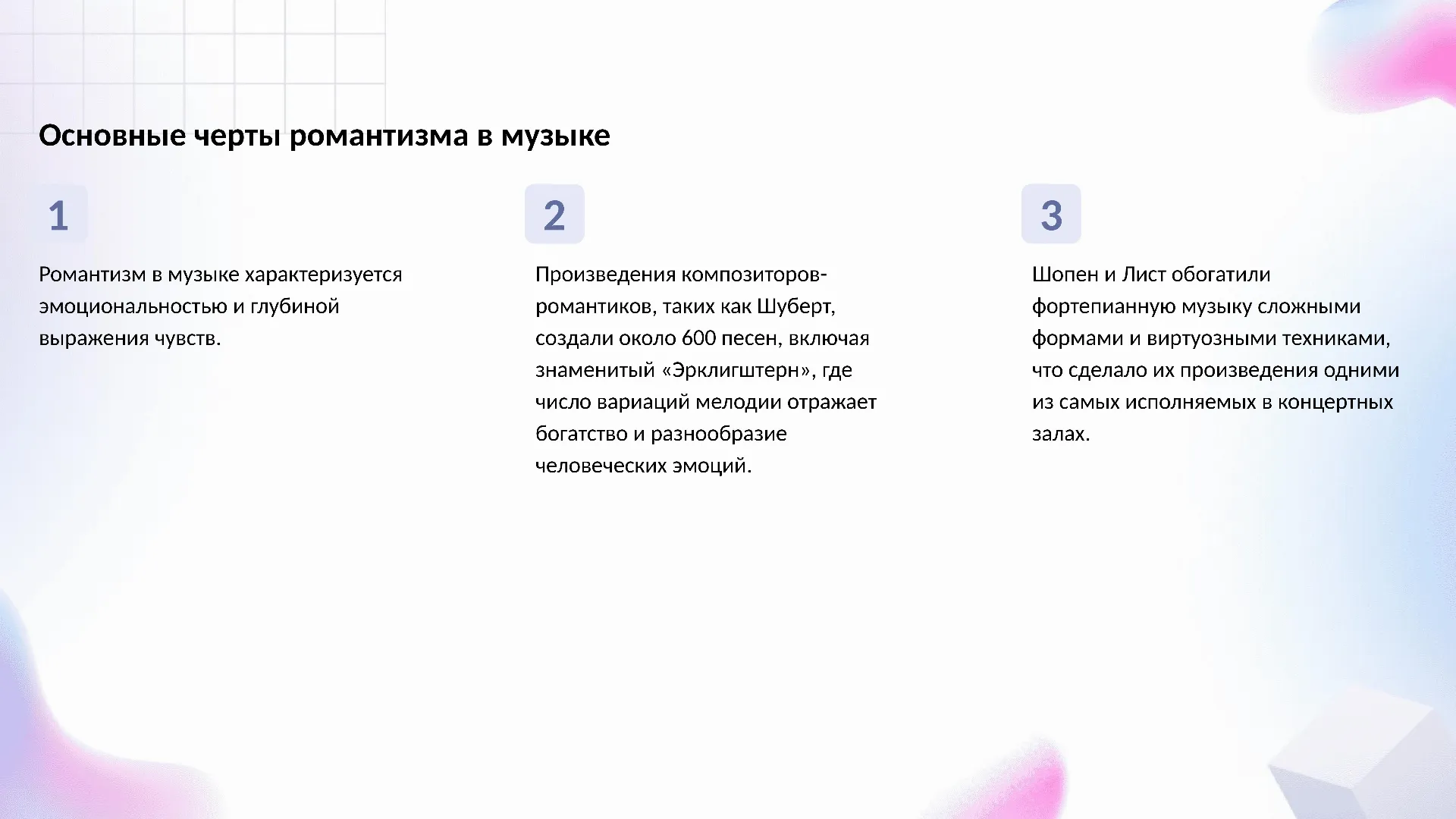 Основные черты романтизма в музыке

1

Романтизм в музыке характеризуется эмоциональностью и глубиной выражения чувств.

2

Произведения композиторов-романтиков, таких как Шуберт, создали около 600 песен, включая знаменитый «Эрклигштерн», где число вариаций мелодии отражает богатство и разнообразие человеческих эмоций.

3

Шопен и Лист обогатили фортепианную музыку сложными формами и виртуозными техниками, что сделало их произведения одними из самых исполняемых в концертных залах.